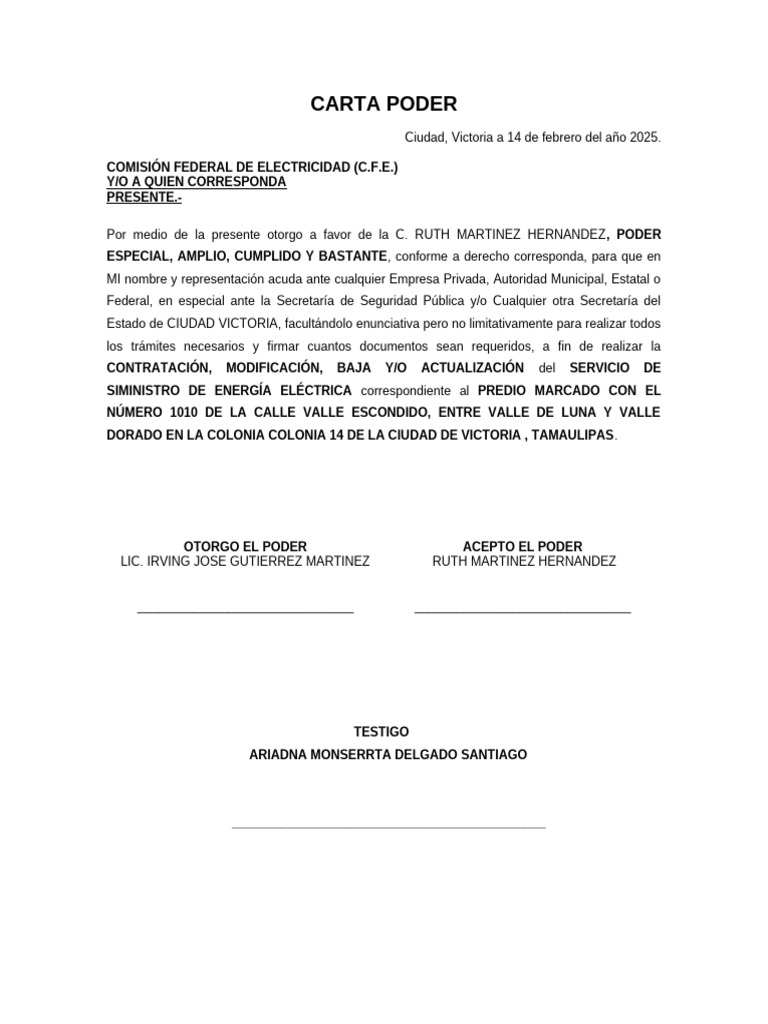 CARTA PODER

Ciudad, Victoria a 14 de febrero del año 2025.

COMISIÓN FEDERAL DE ELECTRICIDAD (C.F.E.)
Y/O A QUIEN CORRESPONDA
PRESENTE.-

Por medio de la presente otorgo a favor de la C. RUTH MARTINEZ HERNANDEZ, PODER ESPECIAL, AMPLIO, CUMPLIDO Y BASTANTE, conforme a derecho corresponda, para que en MI nombre y representación acuda ante cualquier Empresa Privada, Autoridad Municipal, Estatal o Federal, en especial ante la Secretaría de Seguridad Pública y/o Cualquier otra Secretaría del Estado de CIUDAD VICTORIA, facultándolo enunciativa pero no limitativamente para realizar todos los trámites necesarios y firmar cuantos documentos sean requeridos, a fin de realizar la CONTRATACIÓN, MODIFICACIÓN, BAJA Y/O ACTUALIZACIÓN del SERVICIO DE SIMINISTRO DE ENERGÍA ELÉCTRICA correspondiente al PREDIO MARCADO CON EL NÚMERO 1010 DE LA CALLE VALLE ESCONDIDO, ENTRE VALLE DE LUNA Y VALLE DORADO EN LA COLONIA COLONIA 14 DE LA CIUDAD DE VICTORIA , TAMAULIPAS.

OTORGO EL PODER
LIC. IRVING JOSE GUTIERREZ MARTINEZ

ACEPTO EL PODER
RUTH MARTINEZ HERNANDEZ

TESTIGO
ARIADNA MONSERRTA DELGADO SANTIAGO